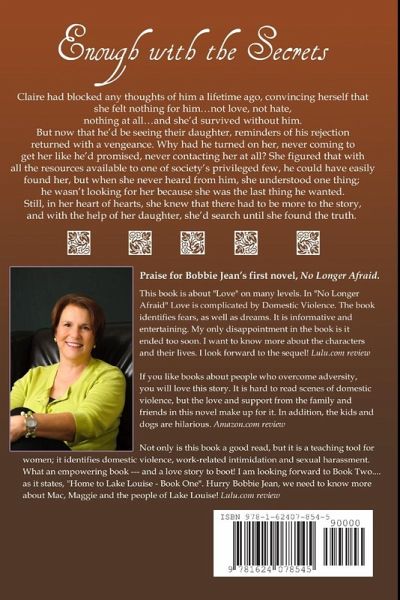 Enough with the Secrets

Claire had blocked any thoughts of him a lifetime ago, convincing herself that she felt nothing for him…not love, not hate, nothing at all…and she'd survived without him. But now that he'd be seeing their daughter, reminders of his rejection returned with a vengeance. Why had he turned on her, never coming to get her like he'd promised, never contacting her at all? She figured that with all the resources available to one of society's privileged few, he could have easily found her, but when she never heard from him, she understood one thing; he wasn't looking for her because she was the last thing he wanted. Still, in her heart of hearts, she knew that there had to be more to the story, and with the help of her daughter, she'd search until she found the truth.

Praise for Bobbie Jean's first novel, No Longer Afraid.

This book is about "Love" on many levels. In "No Longer Afraid" Love is complicated by Domestic Violence. The book identifies fears, as well as dreams. It is informative and entertaining. My only disappointment in the book is it ended too soon. I want to know more about the characters and their lives. I look forward to the sequel! Lulu.com review

If you like books about people who overcome adversity, you will love this story. It is hard to read scenes of domestic violence, but the love and support from the family and friends in this novel make up for it. In addition, the kids and dogs are hilarious. Amazon.com review

Not only is this book a good read, but it is a teaching tool for women; it identifies domestic violence, work-related intimidation and sexual harassment. What an empowering book --- and a love story to boot! I am looking forward to Book Two.... as it states, "Home to Lake Louise - Book One". Hurry Bobbie Jean, we need to know more about Mac, Maggie and the people of Lake Louise! Lulu.com review

ISBN 978-1-62407-854-5
90000
9 781624 078545